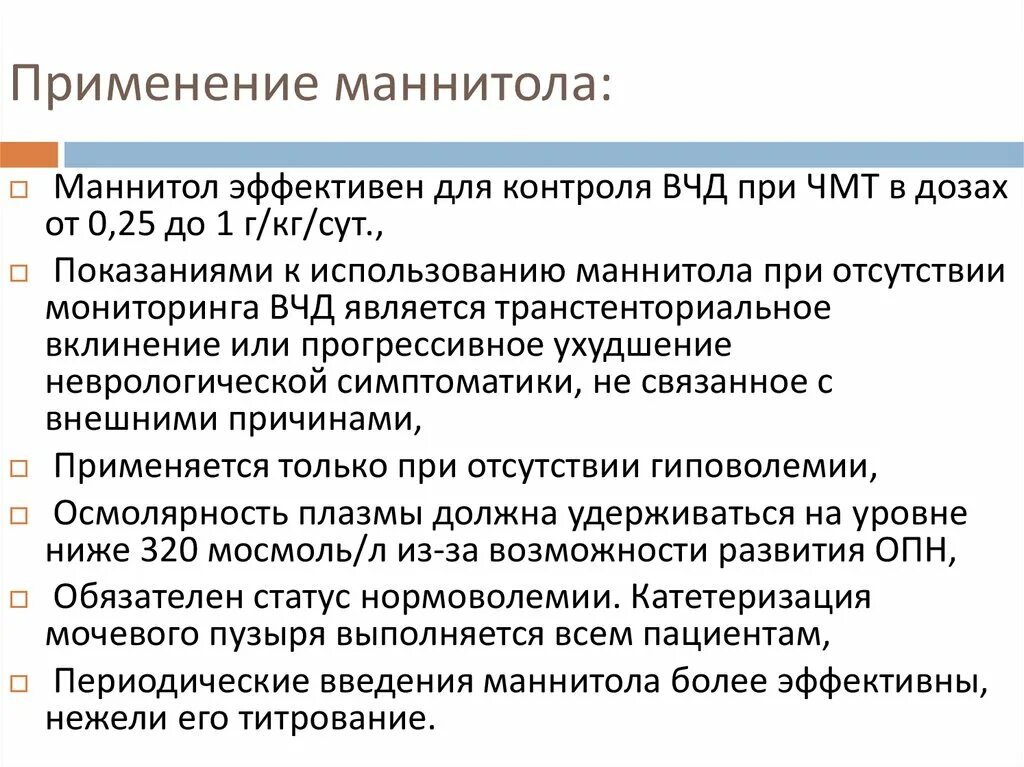 Применение маннитола:

Маннитол эффективен для контроля ВЧД при ЧМТ в дозах от 0,25 до 1 г/кг/сут.,

Показаниями к использованию маннитола при отсутствии мониторинга ВЧД является транстенториальное вклинение или прогрессивное ухудшение неврологической симптоматики, не связанное с внешними причинами,

Применяется только при отсутствии гиповолемии,

Осмолярность плазмы должна удерживаться на уровне ниже 320 мосмоль/л из-за возможности развития ОПН,

Обязателен статус нормоволемии. Катетеризация мочевого пузыря выполняется всем пациентам,

Периодические введения маннитола более эффективны, нежели его титрование.